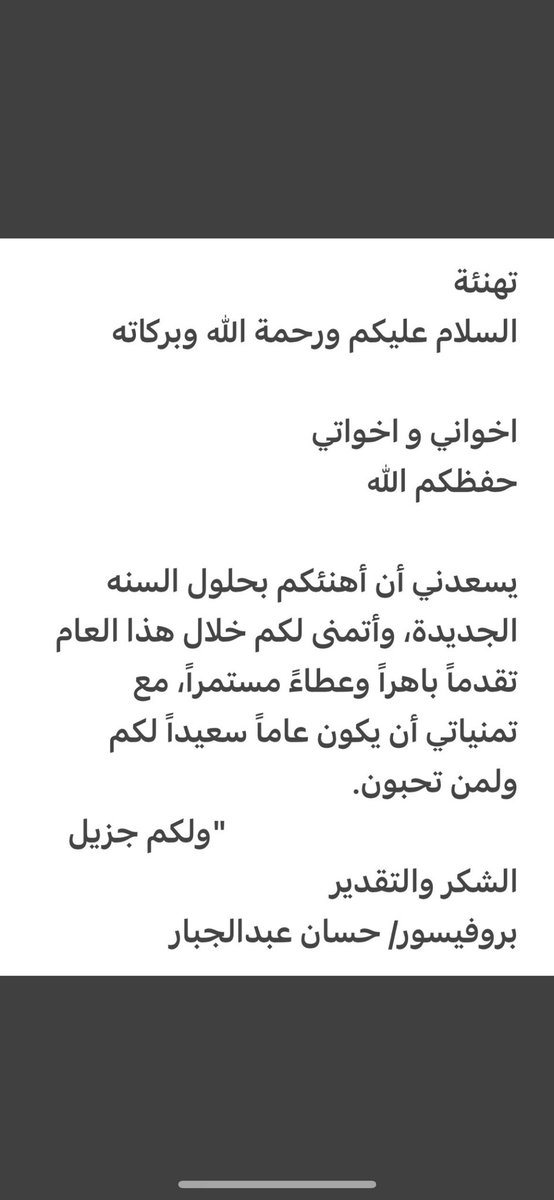 تهنئة
السلام عليكم ورحمة الله وبركاته

اخواني و اخواتي
حفظكم الله

يسعدني أن أهنئكم بحلول السنه الجديدة، وأتمنى لكم خلال هذا العام تقدماً باهراً وعطاءً مستمراً، مع تمنياتي أن يكون عاماً سعيداً لكم ولمن تحبون.
"ولكم جزيل
الشكر والتقدير
بروفيسور/ حسان عبدالجبار